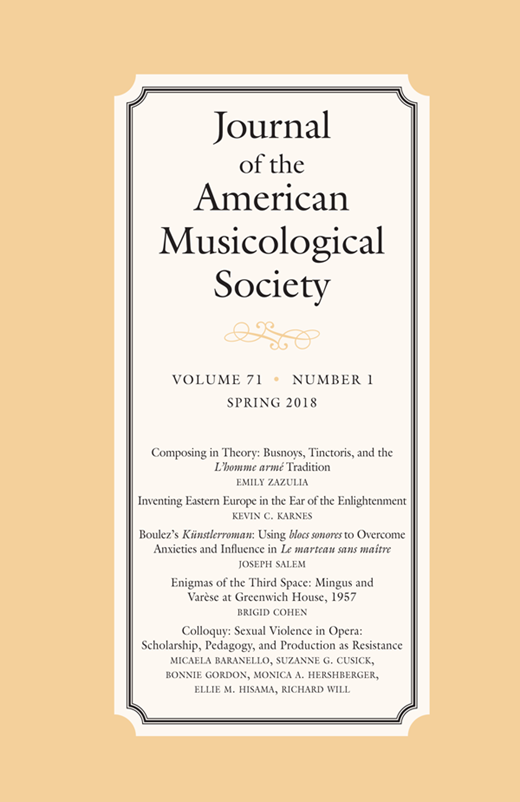 Journal of the American Musicological Society

VOLUME 71 • NUMBER 1
SPRING 2018

Composing in Theory: Busnoys, Tinctoris, and the L'homme armé Tradition
EMILY ZAZULIA

Inventing Eastern Europe in the Ear of the Enlightenment
KEVIN C. KARNES

Boulez's Künstlerroman: Using blocs sonores to Overcome Anxieties and Influence in Le marteau sans maître
JOSEPH SALEM

Enigmas of the Third Space: Mingus and Varèse at Greenwich House, 1957
BRIGID COHEN

Colloquy: Sexual Violence in Opera: Scholarship, Pedagogy, and Production as Resistance
MICAELA BARANELLO, SUZANNE G. CUSICK, BONNIE GORDON, MONICA A. HERSHBERGER, ELLIE M. HISAMA, RICHARD WILL